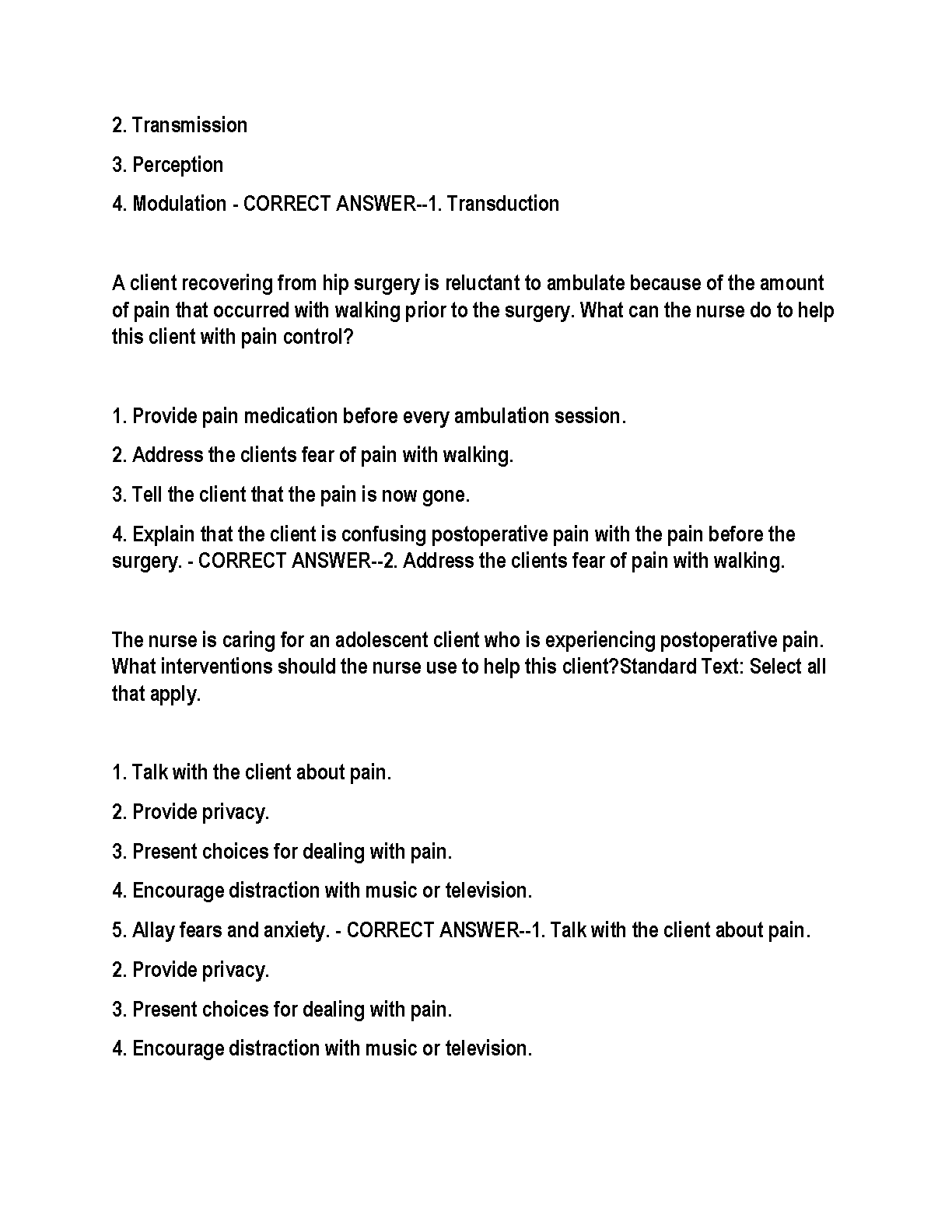 2. Transmission

3. Perception

4. Modulation - CORRECT ANSWER--1. Transduction

A client recovering from hip surgery is reluctant to ambulate because of the amount of pain that occurred with walking prior to the surgery. What can the nurse do to help this client with pain control?

1. Provide pain medication before every ambulation session.

2. Address the clients fear of pain with walking.

3. Tell the client that the pain is now gone.

4. Explain that the client is confusing postoperative pain with the pain before the surgery. - CORRECT ANSWER--2. Address the clients fear of pain with walking.

The nurse is caring for an adolescent client who is experiencing postoperative pain. What interventions should the nurse use to help this client?Standard Text: Select all that apply.

1. Talk with the client about pain.

2. Provide privacy.

3. Present choices for dealing with pain.

4. Encourage distraction with music or television.

5. Allay fears and anxiety. - CORRECT ANSWER--1. Talk with the client about pain.

2. Provide privacy.

3. Present choices for dealing with pain.

4. Encourage distraction with music or television.